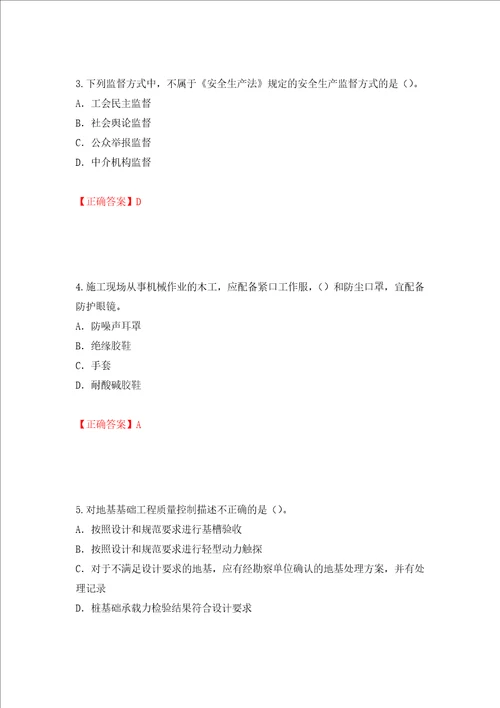 3.下列监督方式中，不属于《安全生产法》规定的安全生产监督方式的是（）。
A. 工会民主监督
B. 社会舆论监督
C. 公众举报监督
D. 中介机构监督

【正确答案】D

4.施工现场从事机械作业的木工，应配备紧口工作服，（）和防尘口罩，宜配备防护眼镜。
A. 防噪声耳罩
B. 绝缘胶鞋
C. 手套
D. 耐酸碱胶鞋

【正确答案】A

5.对地基基础工程质量控制描述不正确的是（）。
A. 按照设计和规范要求进行基槽验收
B. 按照设计和规范要求进行轻型动力触探
C. 对于不满足设计要求的地基，应有经勘察单位确认的地基处理方案，并有处理记录
D. 桩基础承载力检验结果符合设计要求